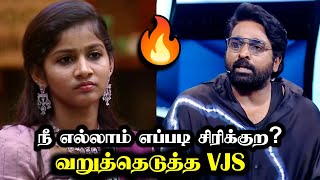 நீ எல்லாம் எப்படி சிரிக்குற?
வறுத்தெடுத்த VJS